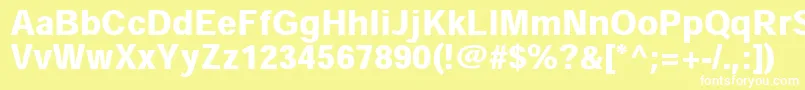 AaBbCcDdEeFfGgHhIiJjKkLlMmNnOoPpQqRrSsTtUu
VvWwXxYyZz1234567890(!@#$%?&[*^;=+-/.,:])
fontsforyou.com